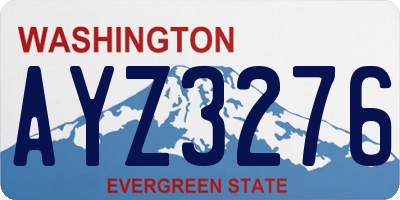 WASHINGTON
AYZ3276
EVERGREEN STATE